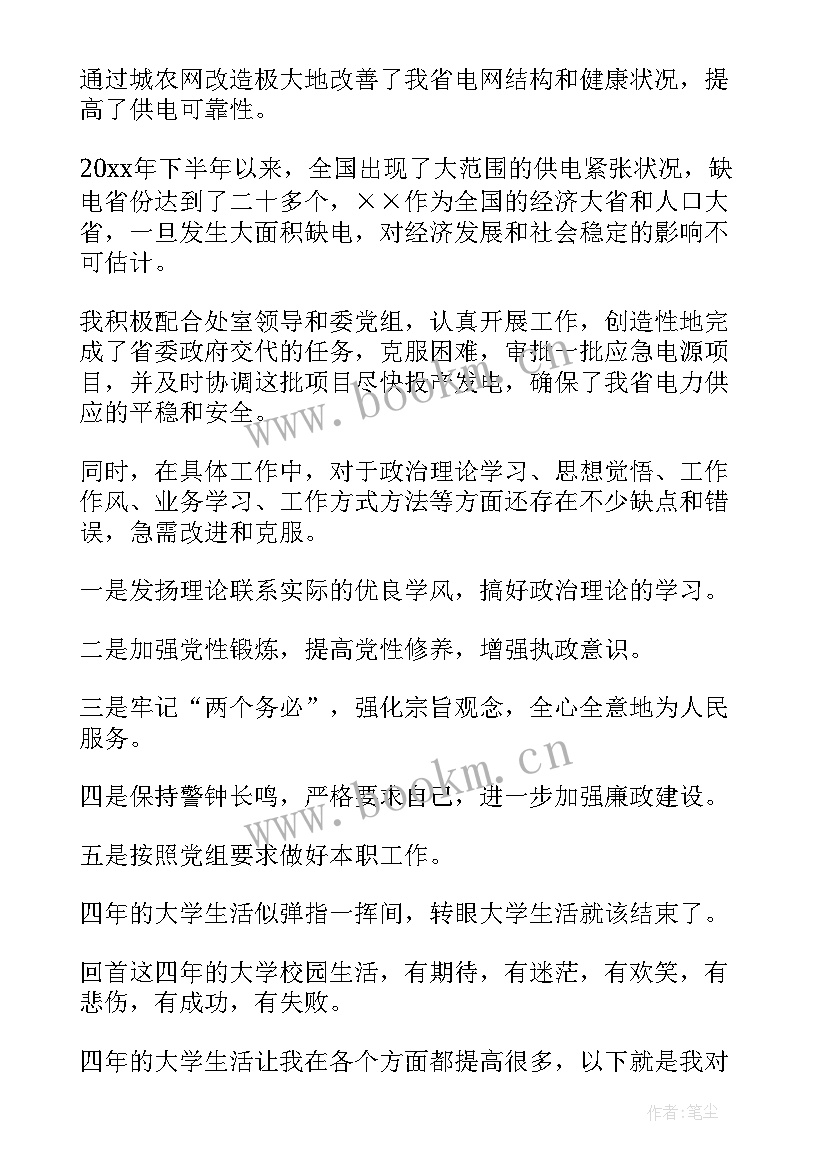 通过城农网改造极大地改善了我省电网结构和健康状况，提高了供电可靠性。

20xx年下半年以来，全国出现了大范围的供电紧张状况，缺电省份达到了二十多个，××作为全国的经济大省和人口大省，一旦发生大面积缺电，对经济发展和社会稳定的影响不可估计。

我积极配合处室领导和委党组，认真开展工作，创造性地完成了省委政府交代的任务，克服困难，审批一批应急电源项目，并及时协调这批项目尽快投产发电，确保了我省电力供应的平稳和安全。

同时，在具体工作中，对于政治理论学习、思想觉悟、工作作风、业务学习、工作方式方法等方面还存在不少缺点和错误，急需改进和克服。

一是发扬理论联系实际的优良学风，搞好政治理论的学习。

二是加强党性锻炼，提高党性修养，增强执政意识。

三是牢记“两个务必”，强化宗旨观念，全心全意地为人民服务。

四是保持警钟长鸣，严格要求自己，进一步加强廉政建设。

五是按照党组要求做好本职工作。

四年的大学生活似弹指一挥间，转眼大学生活就该结束了。

回首这四年的大学校园生活，有期待，有迷茫，有欢笑，有悲伤，有成功，有失败。

四年的大学生活让我在各个方面都提高很多，以下就是我对

www.bookm.cn
www.bookm.cn
作者：笔尘